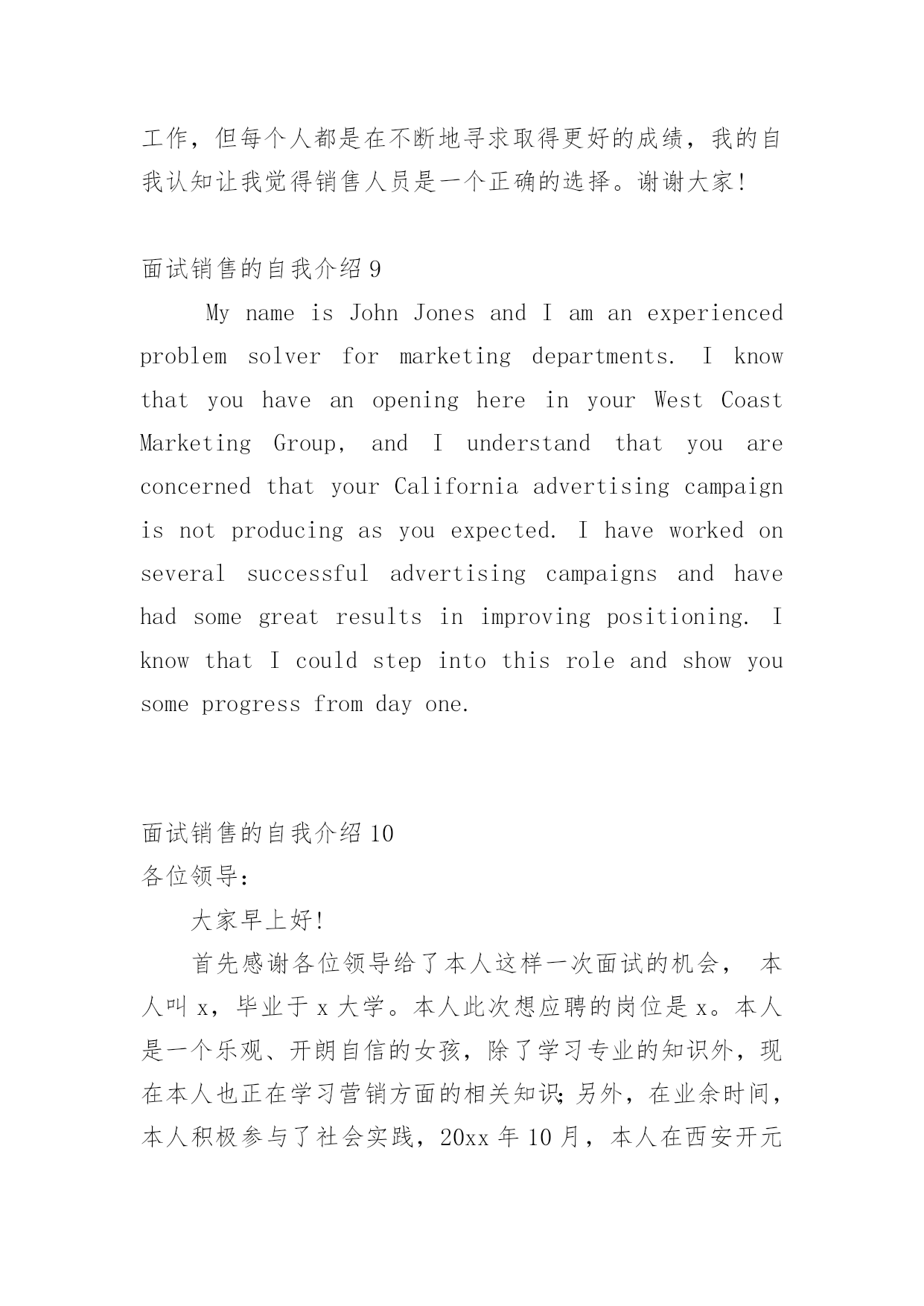 工作，但每个人都是在不断地寻求取得更好的成绩，我的自我认知让我觉得销售人员是一个正确的选择。谢谢大家!

面试销售的自我介绍 9

My name is John Jones and I am an experienced problem solver for marketing departments. I know that you have an opening here in your West Coast Marketing Group, and I understand that you are concerned that your California advertising campaign is not producing as you expected. I have worked on several successful advertising campaigns and have had some great results in improving positioning. I know that I could step into this role and show you some progress from day one.

面试销售的自我介绍 10

各位领导：

大家早上好!

首先感谢各位领导给了本人这样一次面试的机会， 本人叫 x，毕业于 x 大学。本人此次想应聘的岗位是 x。本人是一个乐观、开朗自信的女孩，除了学习专业的知识外，现在本人也正在学习营销方面的相关知识;另外，在业余时间，本人积极参与了社会实践，20xx 年 10 月，本人在西安开元